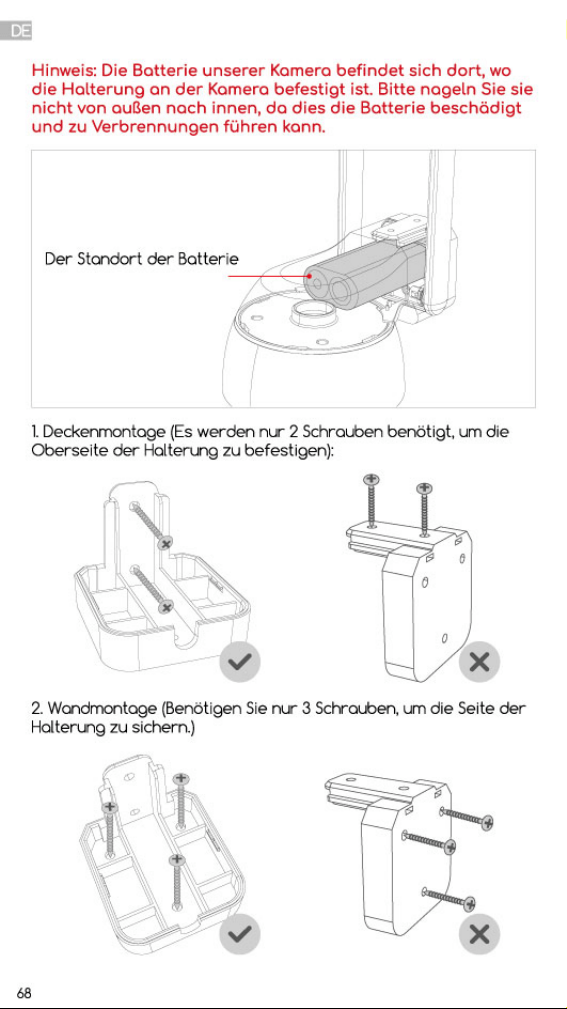 DE

Hinweis: Die Batterie unserer Kamera befindet sich dort, wo die Halterung an der Kamera befestigt ist. Bitte nageln Sie sie nicht von außen nach innen, da dies die Batterie beschädigt und zu Verbrennungen führen kann.

Der Standort der Batterie

1. Deckenmontage (Es werden nur 2 Schrauben benötigt, um die Oberseite der Halterung zu befestigen):

2. Wandmontage (Benötigen Sie nur 3 Schrauben, um die Seite der Halterung zu sichern.)

68